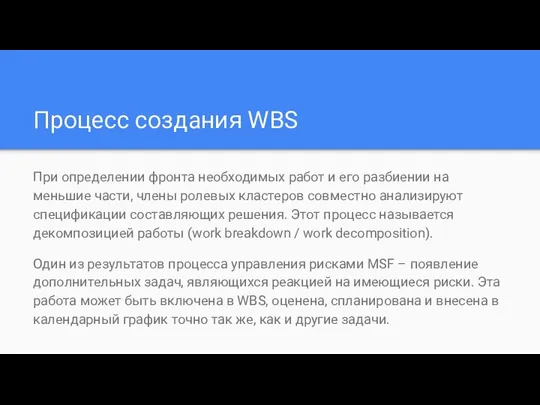 Процесс создания WBS

При определении фронта необходимых работ и его разбиении на меньшие части, члены ролевых кластеров совместно анализируют спецификации составляющих решения. Этот процесс называется декомпозицией работы (work breakdown / work decomposition).

Один из результатов процесса управления рисками MSF – появление дополнительных задач, являющихся реакцией на имеющиеся риски. Эта работа может быть включена в WBS, оценена, спланирована и внесена в календарный график точно так же, как и другие задачи.